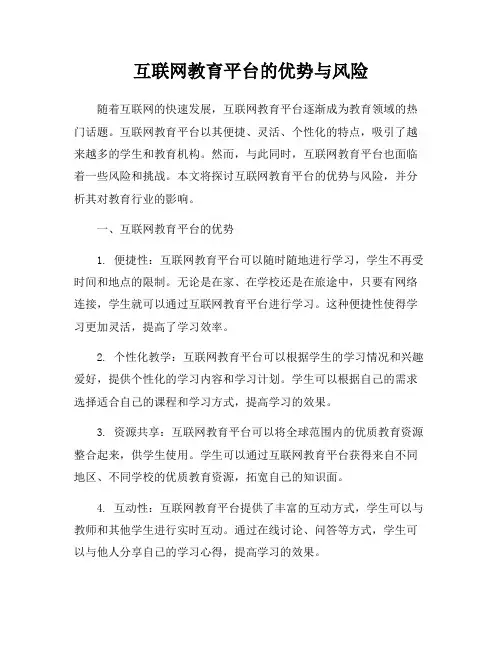 互联网教育平台的优势与风险

随着互联网的快速发展，互联网教育平台逐渐成为教育领域的热门话题。互联网教育平台以其便捷、灵活、个性化的特点，吸引了越来越多的学生和教育机构。然而，与此同时，互联网教育平台也面临着一些风险和挑战。本文将探讨互联网教育平台的优势与风险，并分析其对教育行业的影响。

一、互联网教育平台的优势

1. 便捷性：互联网教育平台可以随时随地进行学习，学生不再受时间和地点的限制。无论是在家、在学校还是在旅途中，只要有网络连接，学生就可以通过互联网教育平台进行学习。这种便捷性使得学习更加灵活，提高了学习效率。

2. 个性化教学：互联网教育平台可以根据学生的学习情况和兴趣爱好，提供个性化的学习内容和学习计划。学生可以根据自己的需求选择适合自己的课程和学习方式，提高学习的效果。

3. 资源共享：互联网教育平台可以将全球范围内的优质教育资源整合起来，供学生使用。学生可以通过互联网教育平台获得来自不同地区、不同学校的优质教育资源，拓宽自己的知识面。

4. 互动性：互联网教育平台提供了丰富的互动方式，学生可以与教师和其他学生进行实时互动。通过在线讨论、问答等方式，学生可以与他人分享自己的学习心得，提高学习的效果。